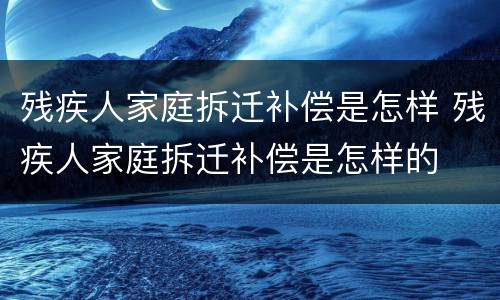 残疾人家庭拆迁补偿是怎样 残疾人家庭拆迁补偿是怎样的